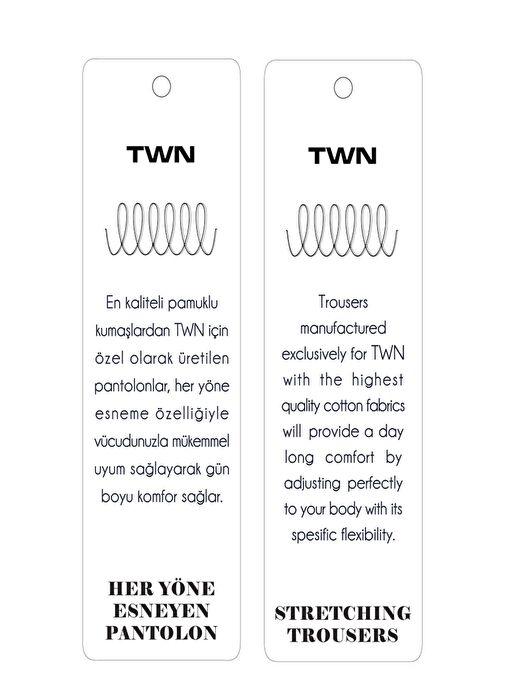 TWN

En kaliteli pamuklu kumaşlardan TWN için özel olarak üretilen pantolonlar, her yöne esneme özelliğiyle vücudunuzla mükemmel uyum sağlayarak gün boyu komfor sağlar.

HER YÖNE
ESNEYEN
PANTOLON

TWN

Trousers manufactured exclusively for TWN with the highest quality cotton fabrics will provide a day long comfort by adjusting perfectly to your body with its spesific flexibility.

STRETCHING
TROUSERS